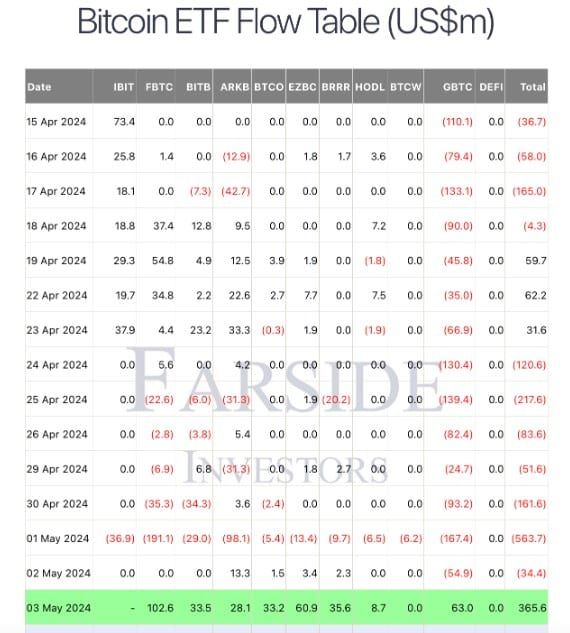 Bitcoin ETF Flow Table (US$m)

| Date | IBIT | FBTC | BITB | ARKB | BTCO | EZBC | BRRR | HODL | BTCW | GBTC | DEFI | Total |
|---|---|---|---|---|---|---|---|---|---|---|---|---|
| 15 Apr 2024 | 73.4 | 0.0 | 0.0 | 0.0 | 0.0 | 0.0 | 0.0 | 0.0 | 0.0 | (110.1) | 0.0 | (36.7) |
| 16 Apr 2024 | 25.8 | 1.4 | 0.0 | (12.9) | 0.0 | 1.8 | 1.7 | 3.6 | 0.0 | (79.4) | 0.0 | (58.0) |
| 17 Apr 2024 | 18.1 | 0.0 | (7.3) | (42.7) | 0.0 | 0.0 | 0.0 | 0.0 | 0.0 | (133.1) | 0.0 | (165.0) |
| 18 Apr 2024 | 18.8 | 37.4 | 12.8 | 9.5 | 0.0 | 0.0 | 0.0 | 7.2 | 0.0 | (90.0) | 0.0 | (4.3) |
| 19 Apr 2024 | 29.3 | 54.8 | 4.9 | 12.5 | 3.9 | 1.9 | 0.0 | (1.8) | 0.0 | (45.8) | 0.0 | 59.7 |
| 22 Apr 2024 | 19.7 | 34.8 | 2.2 | 22.6 | 2.7 | 7.7 | 0.0 | 7.5 | 0.0 | (35.0) | 0.0 | 62.2 |
| 23 Apr 2024 | 37.9 | 4.4 | 23.2 | 33.3 | (0.3) | 1.9 | 0.0 | (1.9) | 0.0 | (66.9) | 0.0 | 31.6 |
| 24 Apr 2024 | 0.0 | 5.6 | 0.0 | 4.2 | 0.0 | 0.0 | 0.0 | 0.0 | 0.0 | (130.4) | 0.0 | (120.6) |
| 25 Apr 2024 | 0.0 | (22.6) | (6.0) | (31.3) | 0.0 | 1.9 | (20.2) | 0.0 | 0.0 | (139.4) | 0.0 | (217.6) |
| 26 Apr 2024 | 0.0 | (2.8) | (3.8) | 5.4 | 0.0 | 0.0 | 0.0 | 0.0 | 0.0 | (82.4) | 0.0 | (83.6) |
| 29 Apr 2024 | 0.0 | (6.9) | 6.8 | (31.3) | 0.0 | 1.8 | 2.7 | 0.0 | 0.0 | (24.7) | 0.0 | (51.6) |
| 30 Apr 2024 | 0.0 | (35.3) | (34.3) | 3.6 | (2.4) | 0.0 | 0.0 | 0.0 | 0.0 | (93.2) | 0.0 | (161.6) |
| 01 May 2024 | (36.9) | (191.1) | (29.0) | (98.1) | (5.4) | (13.4) | (9.7) | (6.5) | (6.2) | (167.4) | 0.0 | (563.7) |
| 02 May 2024 | 0.0 | 0.0 | 0.0 | 13.3 | 1.5 | 3.4 | 2.3 | 0.0 | 0.0 | (54.9) | 0.0 | (34.4) |
| 03 May 2024 | - | 102.6 | 33.5 | 28.1 | 33.2 | 60.9 | 35.6 | 8.7 | 0.0 | 63.0 | 0.0 | 365.6 |

FARSIDE INVESTORS